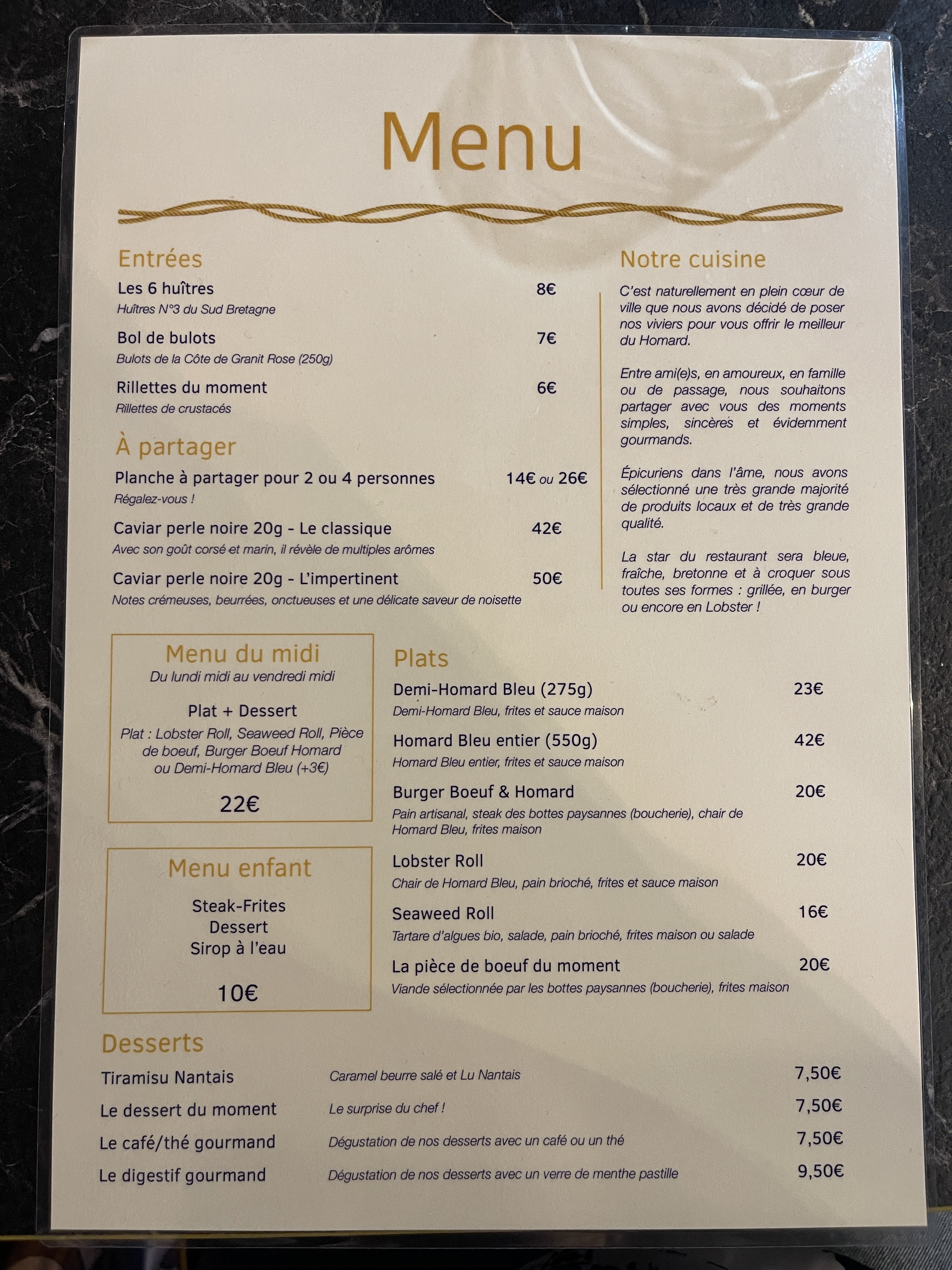 Menu

Entrées

Les 6 huîtres 8€
Huîtres N°3 du Sud Bretagne

Bol de bulots 7€
Bulots de la Côte de Granit Rose (250g)

Rillettes du moment 6€
Rillettes de crustacés

À partager

Planche à partager pour 2 ou 4 personnes 14€ ou 26€
Régalez-vous !

Caviar perle noire 20g - Le classique 42€
Avec son goût corsé et marin, il révèle de multiples arômes

Caviar perle noire 20g - L'impertinent 50€
Notes crémeuses, beurrées, onctueuses et une délicate saveur de noisette

Notre cuisine

C'est naturellement en plein cœur de ville que nous avons décidé de poser nos viviers pour vous offrir le meilleur du Homard.

Entre ami(e)s, en amoureux, en famille ou de passage, nous souhaitons partager avec vous des moments simples, sincères et évidemment gourmands.

Épicuriens dans l'âme, nous avons sélectionné une très grande majorité de produits locaux et de très grande qualité.

La star du restaurant sera bleue, fraîche, bretonne et à croquer sous toutes ses formes : grillée, en burger ou encore en Lobster !

Menu du midi
Du lundi midi au vendredi midi

Plat + Dessert

Plat : Lobster Roll, Seaweed Roll, Pièce de boeuf, Burger Boeuf Homard ou Demi-Homard Bleu (+3€)

22€

Menu enfant

Steak-Frites
Dessert
Sirop à l'eau

10€

Plats

Demi-Homard Bleu (275g) 23€
Demi-Homard Bleu, frites et sauce maison

Homard Bleu entier (550g) 42€
Homard Bleu entier, frites et sauce maison

Burger Boeuf & Homard 20€
Pain artisanal, steak des bottes paysannes (boucherie), chair de Homard Bleu, frites maison

Lobster Roll 20€
Chair de Homard Bleu, pain brioché, frites et sauce maison

Seaweed Roll 16€
Tartare d'algues bio, salade, pain brioché, frites maison ou salade

La pièce de boeuf du moment 20€
Viande sélectionnée par les bottes paysannes (boucherie), frites maison

Desserts

Tiramisu Nantais Caramel beurre salé et Lu Nantais 7,50€

Le dessert du moment Le surprise du chef ! 7,50€

Le café/thé gourmand Dégustation de nos desserts avec un café ou un thé 7,50€

Le digestif gourmand Dégustation de nos desserts avec un verre de menthe pastille 9,50€